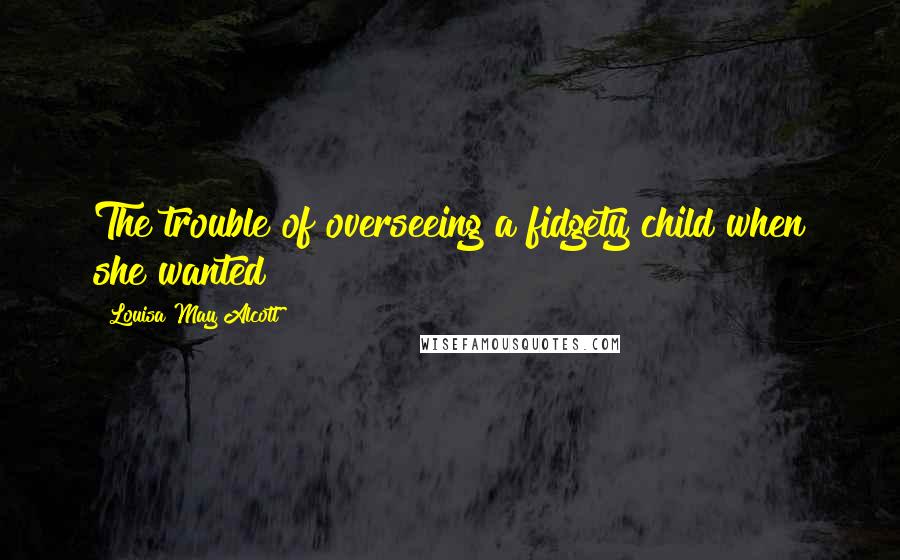 The trouble of overseeing a fidgety child when she wanted

Louisa May Alcott

WISEFAMOUSQUOTES.COM